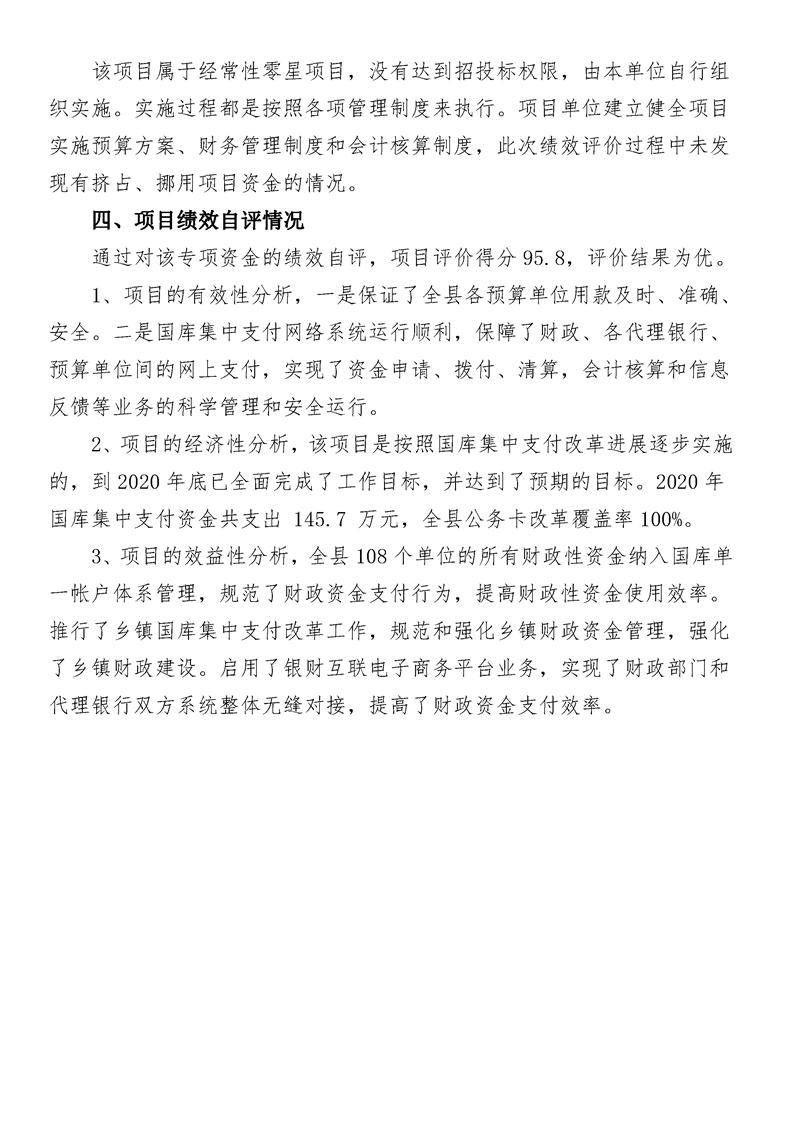 该项目属于经常性零星项目，没有达到招投标权限，由本单位自行组织实施。实施过程都是按照各项管理制度来执行。项目单位建立健全项目实施预算方案、财务管理制度和会计核算制度，此次绩效评价过程中未发现有挤占、挪用项目资金的情况。

四、项目绩效自评情况

通过对该专项资金的绩效自评，项目评价得分 95.8，评价结果为优。

1、项目的有效性分析，一是保证了全县各预算单位用款及时、准确、安全。二是国库集中支付网络系统运行顺利，保障了财政、各代理银行、预算单位间的网上支付，实现了资金申请、拨付、清算，会计核算和信息反馈等业务的科学管理和安全运行。

2、项目的经济性分析，该项目是按照国库集中支付改革进展逐步实施的，到 2020 年底已全面完成了工作目标，并达到了预期的目标。2020 年国库集中支付资金共支出 145.7 万元，全县公务卡改革覆盖率 100%。

3、项目的效益性分析，全县 108 个单位的所有财政性资金纳入国库单一帐户体系管理，规范了财政资金支付行为，提高财政性资金使用效率。推行了乡镇国库集中支付改革工作，规范和强化乡镇财政资金管理，强化了乡镇财政建设。启用了银财互联电子商务平台业务，实现了财政部门和代理银行双方系统整体无缝对接，提高了财政资金支付效率。